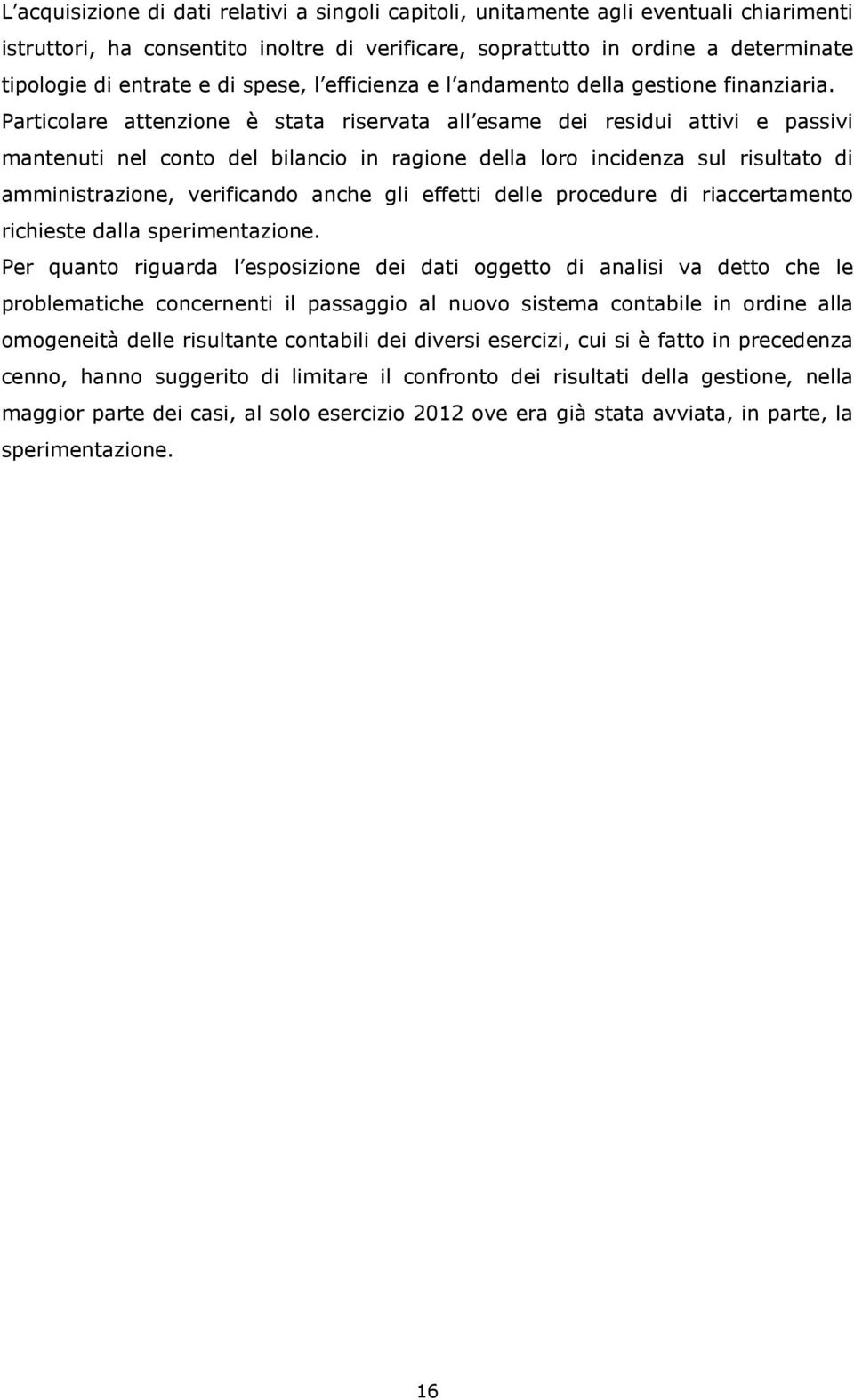 L'acquisizione di dati relativi a singoli capitoli, unitamente agli eventuali chiarimenti istruttori, ha consentito inoltre di verificare, soprattutto in ordine a determinate tipologie di entrate e di spese, l'efficienza e l'andamento della gestione finanziaria. Particolare attenzione è stata riservata all'esame dei residui attivi e passivi mantenuti nel conto del bilancio in ragione della loro incidenza sul risultato di amministrazione, verificando anche gli effetti delle procedure di riaccertamento richieste dalla sperimentazione.

Per quanto riguarda l'esposizione dei dati oggetto di analisi va detto che le problematiche concernenti il passaggio al nuovo sistema contabile in ordine alla omogeneità delle risultante contabili dei diversi esercizi, cui si è fatto in precedenza cenno, hanno suggerito di limitare il confronto dei risultati della gestione, nella maggior parte dei casi, al solo esercizio 2012 ove era già stata avviata, in parte, la sperimentazione.

16